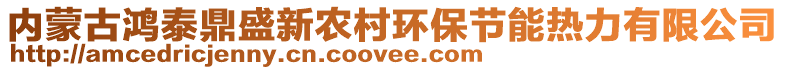 内蒙古鸿泰鼎盛新农村环保节能热力有限公司
http://amcedricjenny.cn.coovee.com